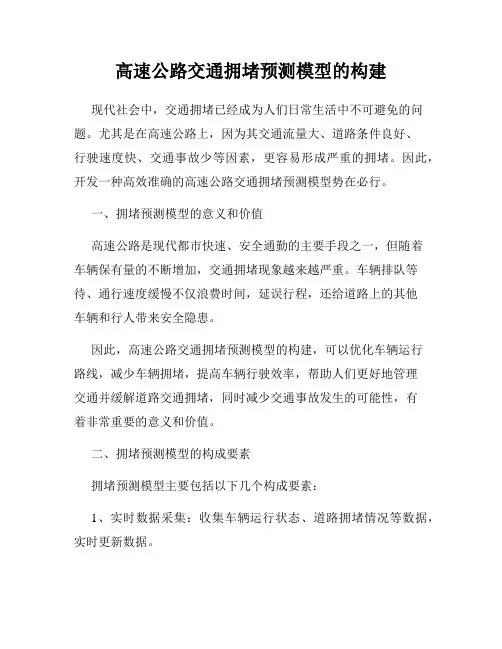 高速公路交通拥堵预测模型的构建

现代社会中，交通拥堵已经成为人们日常生活中不可避免的问题。尤其是在高速公路上，因为其交通流量大、道路条件良好、行驶速度快、交通事故少等因素，更容易形成严重的拥堵。因此，开发一种高效准确的高速公路交通拥堵预测模型势在必行。

一、拥堵预测模型的意义和价值

高速公路是现代都市快速、安全通勤的主要手段之一，但随着车辆保有量的不断增加，交通拥堵现象越来越严重。车辆排队等待、通行速度缓慢不仅浪费时间，延误行程，还给道路上的其他车辆和行人带来安全隐患。

因此，高速公路交通拥堵预测模型的构建，可以优化车辆运行路线，减少车辆拥堵，提高车辆行驶效率，帮助人们更好地管理交通并缓解道路交通拥堵，同时减少交通事故发生的可能性，有着非常重要的意义和价值。

二、拥堵预测模型的构成要素

拥堵预测模型主要包括以下几个构成要素：

1、实时数据采集：收集车辆运行状态、道路拥堵情况等数据，实时更新数据。